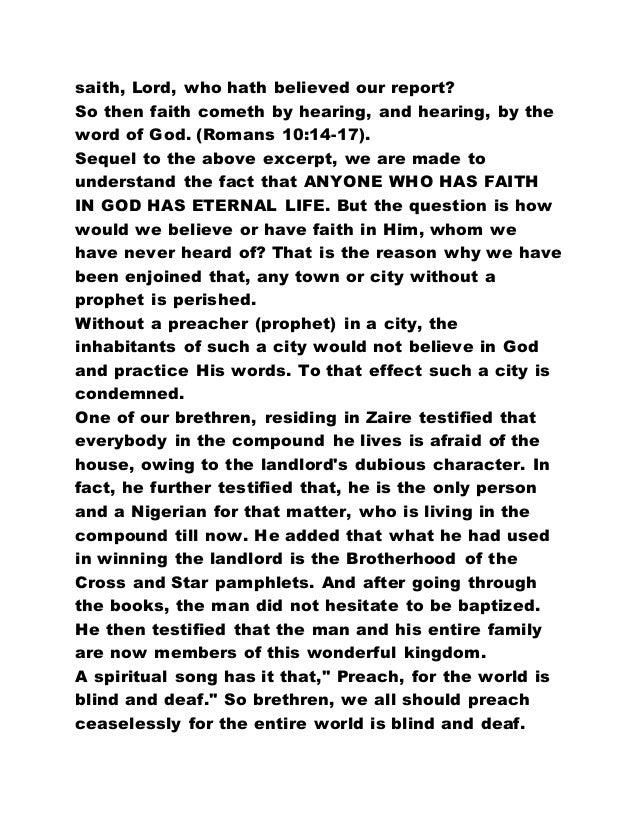 saith, Lord, who hath believed our report?
So then faith cometh by hearing, and hearing, by the word of God. (Romans 10:14-17).
Sequel to the above excerpt, we are made to understand the fact that ANYONE WHO HAS FAITH IN GOD HAS ETERNAL LIFE. But the question is how would we believe or have faith in Him, whom we have never heard of? That is the reason why we have been enjoined that, any town or city without a prophet is perished.
Without a preacher (prophet) in a city, the inhabitants of such a city would not believe in God and practice His words. To that effect such a city is condemned.
One of our brethren, residing in Zaire testified that everybody in the compound he lives is afraid of the house, owing to the landlord's dubious character. In fact, he further testified that, he is the only person and a Nigerian for that matter, who is living in the compound till now. He added that what he had used in winning the landlord is the Brotherhood of the Cross and Star pamphlets. And after going through the books, the man did not hesitate to be baptized. He then testified that the man and his entire family are now members of this wonderful kingdom.
A spiritual song has it that," Preach, for the world is blind and deaf." So brethren, we all should preach ceaselessly for the entire world is blind and deaf.